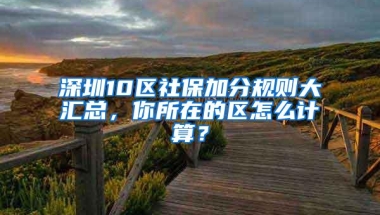 深圳10区社保加分规则大汇总，你所在的区怎么计算？